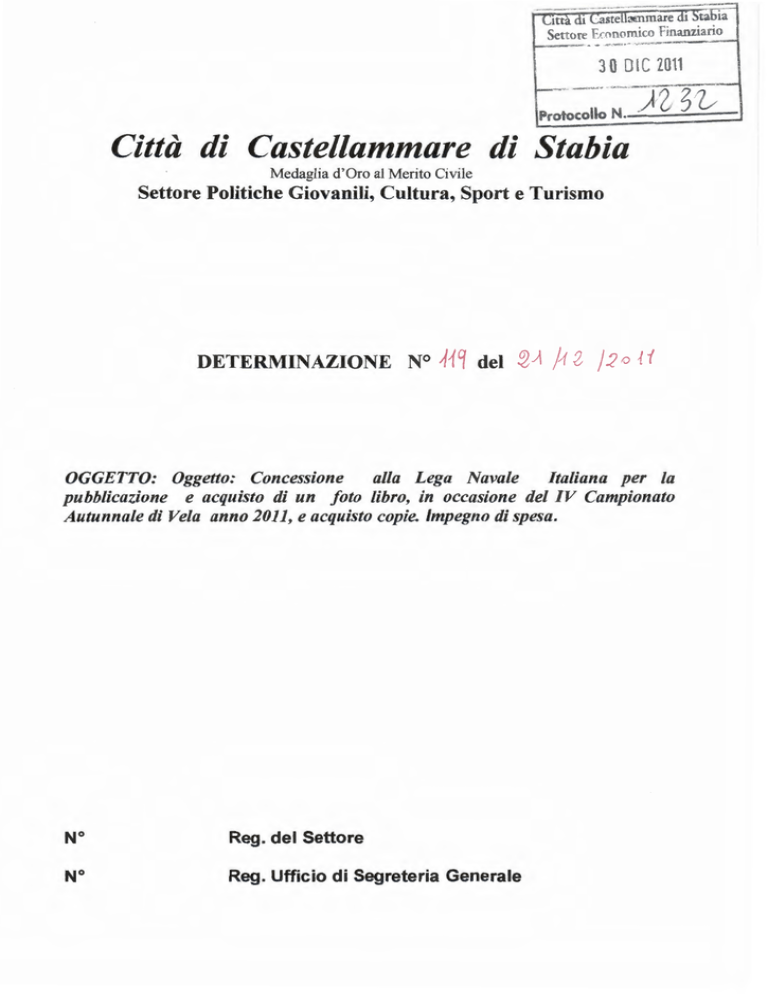 Città di Castellammare di Stabia
Settore Economico Finanziario

30 DIC 2011

Protocollo N. 1232

Città di Castellammare di Stabia

Medaglia d'Oro al Merito Civile

Settore Politiche Giovanili, Cultura, Sport e Turismo

DETERMINAZIONE N° 119 del 21/12/2011

OGGETTO: Oggetto: Concessione alla Lega Navale Italiana per la pubblicazione e acquisto di un foto libro, in occasione del IV Campionato Autunnale di Vela anno 2011, e acquisto copie. Impegno di spesa.

N° Reg. del Settore

N° Reg. Ufficio di Segreteria Generale